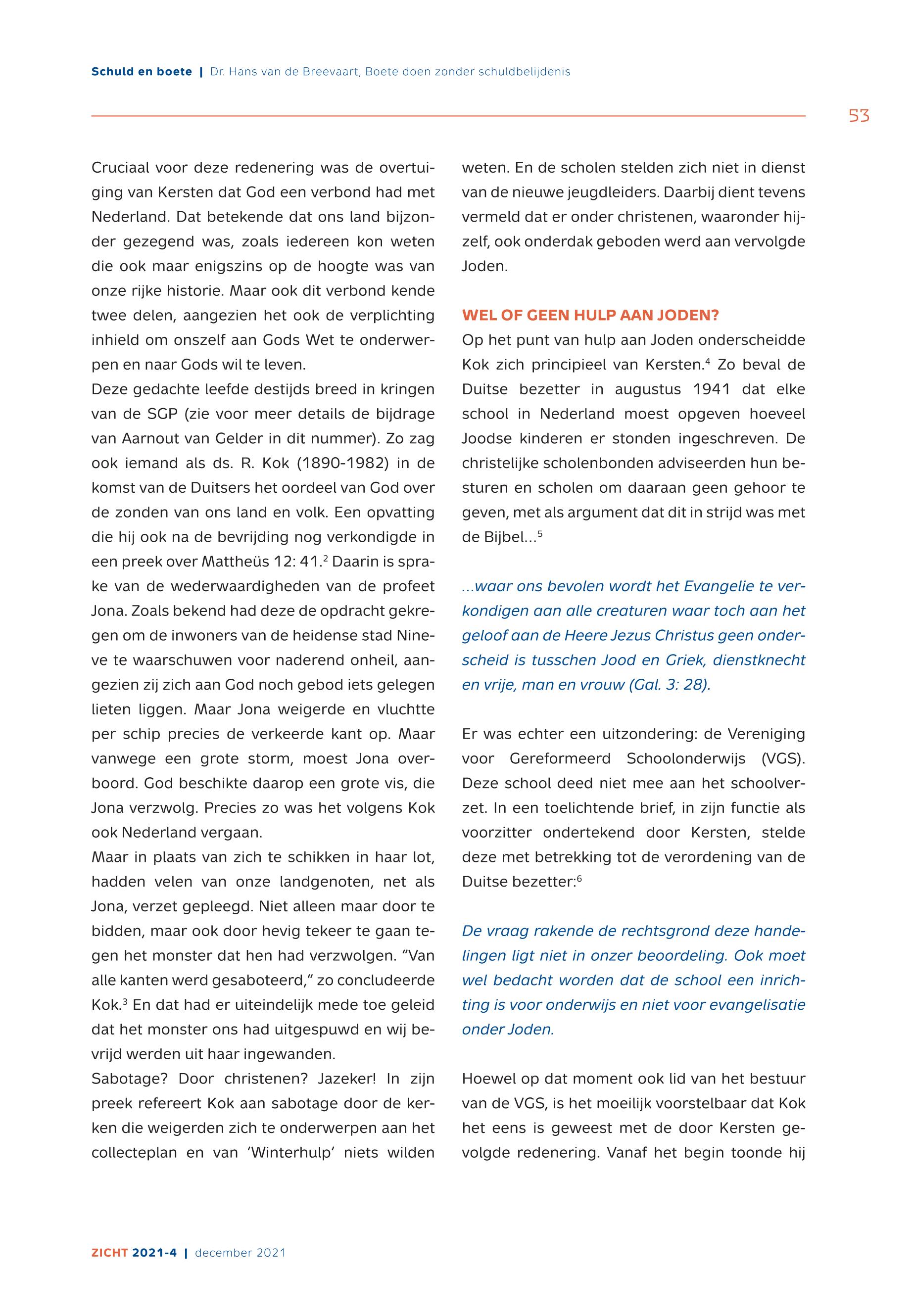 Schuld en boete | Dr. Hans van de Breevaart, Boete doen zonder schuldbelijdenis

53

Cruciaal voor deze redenering was de overtuiging van Kersten dat God een verbond had met Nederland. Dat betekende dat ons land bijzonder gezegend was, zoals iedereen kon weten die ook maar enigszins op de hoogte was van onze rijke historie. Maar ook dit verbond kende twee delen, aangezien het ook de verplichting inhield om onszelf aan Gods Wet te onderwerpen en naar Gods wil te leven.
Deze gedachte leefde destijds breed in kringen van de SGP (zie voor meer details de bijdrage van Aarnout van Gelder in dit nummer). Zo zag ook iemand als ds. R. Kok (1890-1982) in de komst van de Duitsers het oordeel van God over de zonden van ons land en volk. Een opvatting die hij ook na de bevrijding nog verkondigde in een preek over Mattheüs 12: 41.$^2$ Daarin is sprake van de wederwaardigheden van de profeet Jona. Zoals bekend had deze de opdracht gekregen om de inwoners van de heidense stad Nineve te waarschuwen voor naderend onheil, aangezien zij zich aan God noch gebod iets gelegen lieten liggen. Maar Jona weigerde en vluchtte per schip precies de verkeerde kant op. Maar vanwege een grote storm, moest Jona overboord. God beschikte daarop een grote vis, die Jona verzwolg. Precies zo was het volgens Kok ook Nederland vergaan.
Maar in plaats van zich te schikken in haar lot, hadden velen van onze landgenoten, net als Jona, verzet gepleegd. Niet alleen maar door te bidden, maar ook door hevig tekeer te gaan tegen het monster dat hen had verzwolgen. “Van alle kanten werd gesaboteerd,” zo concludeerde Kok.$^3$ En dat had er uiteindelijk mede toe geleid dat het monster ons had uitgespuwd en wij bevrijd werden uit haar ingewanden.
Sabotage? Door christenen? Jazeker! In zijn preek refereert Kok aan sabotage door de kerken die weigerden zich te onderwerpen aan het collecteplan en van ‘Winterhulp’ niets wilden weten. En de scholen stelden zich niet in dienst van de nieuwe jeugdleiders. Daarbij dient tevens vermeld dat er onder christenen, waaronder hijzelf, ook onderdak geboden werd aan vervolgde Joden.

WEL OF GEEN HULP AAN JODEN?
Op het punt van hulp aan Joden onderscheidde Kok zich principieel van Kersten.$^4$ Zo beval de Duitse bezetter in augustus 1941 dat elke school in Nederland moest opgeven hoeveel Joodse kinderen er stonden ingeschreven. De christelijke scholenbonden adviseerden hun besturen en scholen om daaraan geen gehoor te geven, met als argument dat dit in strijd was met de Bijbel...$^5$

...waar ons bevolen wordt het Evangelie te verkondigen aan alle creaturen waar toch aan het geloof aan de Heere Jezus Christus geen onderscheid is tusschen Jood en Griek, dienstknecht en vrije, man en vrouw (Gal. 3: 28).

Er was echter een uitzondering: de Vereniging voor Gereformeerd Schoolonderwijs (VGS). Deze school deed niet mee aan het schoolverzet. In een toelichtende brief, in zijn functie als voorzitter ondertekend door Kersten, stelde deze met betrekking tot de verordening van de Duitse bezetter:$^6$

De vraag rakende de rechtsgrond deze handelingen ligt niet in onzer beoordeling. Ook moet wel bedacht worden dat de school een inrichting is voor onderwijs en niet voor evangelisatie onder Joden.

Hoewel op dat moment ook lid van het bestuur van de VGS, is het moeilijk voorstelbaar dat Kok het eens is geweest met de door Kersten gevolgde redenering. Vanaf het begin toonde hij

ZICHT 2021-4 | december 2021